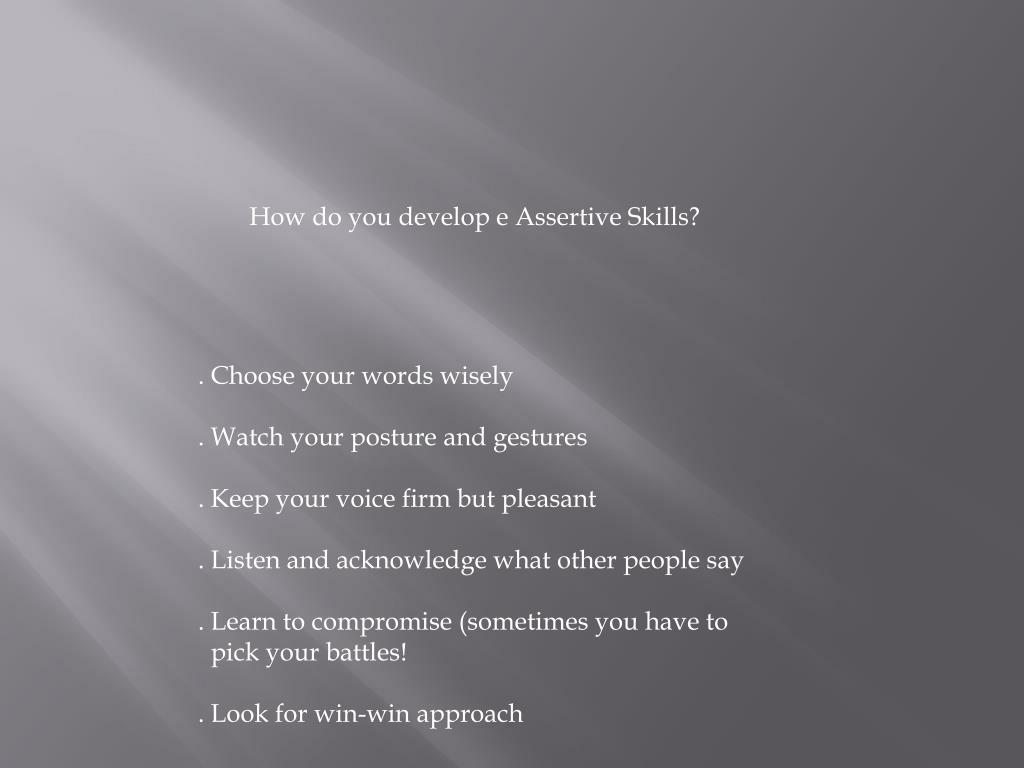 How do you develop e Assertive Skills?

. Choose your words wisely

. Watch your posture and gestures

. Keep your voice firm but pleasant

. Listen and acknowledge what other people say

. Learn to compromise (sometimes you have to pick your battles!

. Look for win-win approach